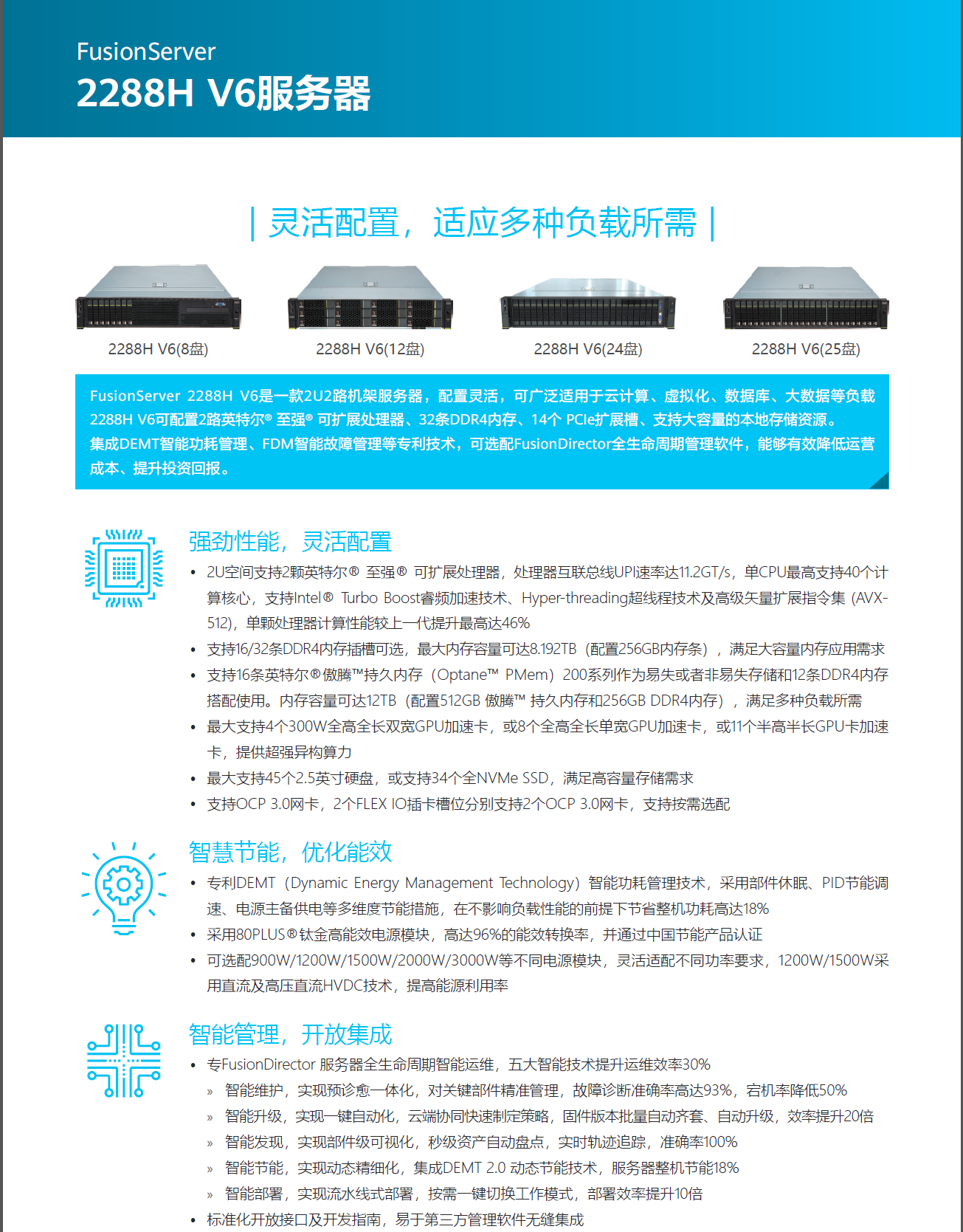 FusionServer
2288H V6服务器

| 灵活配置，适应多种负载所需 |

2288H V6(8盘)
2288H V6(12盘)
2288H V6(24盘)
2288H V6(25盘)

FusionServer 2288H V6是一款2U2路机架服务器，配置灵活，可广泛适用于云计算、虚拟化、数据库、大数据等负载
2288H V6可配置2路英特尔® 至强® 可扩展处理器、32条DDR4内存、14个 PCIe扩展槽、支持大容量的本地存储资源。
集成DEMT智能功耗管理、FDM智能故障管理等专利技术，可选配FusionDirector全生命周期管理软件，能够有效降低运营成本、提升投资回报。

强劲性能，灵活配置
• 2U空间支持2颗英特尔® 至强® 可扩展处理器，处理器互联总线UPI速率达11.2GT/s，单CPU最高支持40个计算核心，支持Intel® Turbo Boost睿频加速技术、Hyper-threading超线程技术及高级矢量扩展指令集 (AVX-512)，单颗处理器计算性能较上一代提升最高达46%
• 支持16/32条DDR4内存插槽可选，最大内存容量可达8.192TB（配置256GB内存条），满足大容量内存应用需求
• 支持16条英特尔®傲腾™持久内存（Optane™ PMem）200系列作为易失或者非易失存储和12条DDR4内存搭配使用。内存容量可达12TB（配置512GB 傲腾™ 持久内存和256GB DDR4内存），满足多种负载所需
• 最大支持4个300W全高全长双宽GPU加速卡，或8个全高全长单宽GPU加速卡，或11个半高半长GPU卡加速卡，提供超强异构算力
• 最大支持45个2.5英寸硬盘，或支持34个全NVMe SSD，满足高容量存储需求
• 支持OCP 3.0网卡，2个FLEX IO插卡槽位分别支持2个OCP 3.0网卡，支持按需选配

智慧节能，优化能效
• 专利DEMT（Dynamic Energy Management Technology）智能功耗管理技术，采用部件休眠、PID节能调速、电源主备供电等多维度节能措施，在不影响负载性能的前提下节省整机功耗高达18%
• 采用80PLUS®钛金高能效电源模块，高达96%的能效转换率，并通过中国节能产品认证
• 可选配900W/1200W/1500W/2000W/3000W等不同电源模块，灵活适配不同功率要求，1200W/1500W采用直流及高压直流HVDC技术，提高能源利用率

智能管理，开放集成
• 专FusionDirector 服务器全生命周期智能运维，五大智能技术提升运维效率30%
» 智能维护，实现预诊愈一体化，对关键部件精准管理，故障诊断准确率高达93%，宕机率降低50%
» 智能升级，实现一键自动化，云端协同快速制定策略，固件版本批量自动齐套、自动升级，效率提升20倍
» 智能发现，实现部件级可视化，秒级资产自动盘点，实时轨迹追踪，准确率100%
» 智能节能，实现动态精细化，集成DEMT 2.0 动态节能技术，服务器整机节能18%
» 智能部署，实现流水线式部署，按需一键切换工作模式，部署效率提升10倍
• 标准化开放接口及开发指南，易于第三方管理软件无缝集成